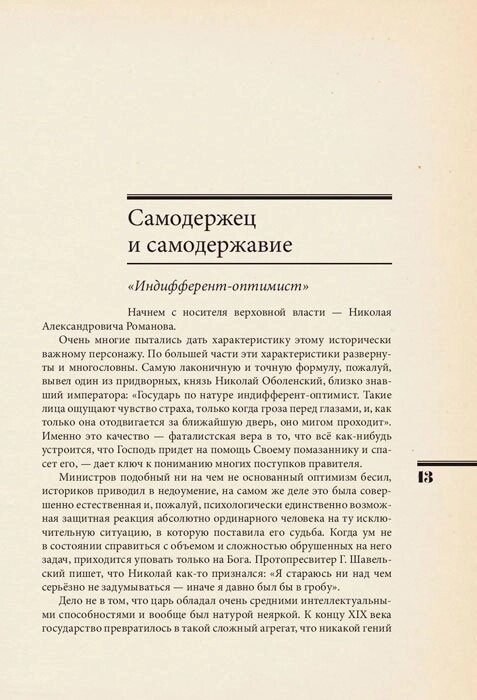 Самодержец и самодержавие

«Индифферент-оптимист»

Начнем с носителя верховной власти — Николая Александровича Романова.

Очень многие пытались дать характеристику этому исторически важному персонажу. По большей части эти характеристики развернуты и многословны. Самую лаконичную и точную формулу, пожалуй, вывел один из придворных, князь Николай Оболенский, близко знавший императора: «Государь по натуре индифферент-оптимист. Такие лица ощущают чувство страха, только когда гроза перед глазами, и, как только она отодвигается за ближайшую дверь, оно мигом проходит». Именно это качество — фаталистская вера в то, что всё как-нибудь устроится, что Господь придет на помощь Своему помазаннику и спасет его, — дает ключ к пониманию многих поступков правителя.

Министров подобный ни на чем не основанный оптимизм бесил, историков приводил в недоумение, на самом же деле это была совершенно естественная и, пожалуй, психологически единственно возможная защитная реакция абсолютно ординарного человека на ту исключительную ситуацию, в которую поставила его судьба. Когда ум не в состоянии справиться с объемом и сложностью обрушенных на него задач, приходится уповать только на Бога. Протопресвитер Г. Шавельский пишет, что Николай как-то признался: «Я стараюсь ни над чем серьёзно не задумываться — иначе я давно был бы в гробу».

Дело не в том, что царь обладал очень средними интеллектуальными способностями и вообще был натурой неяркой. К концу XIX века государство превратилось в такой сложный агрегат, что никакой гений

13